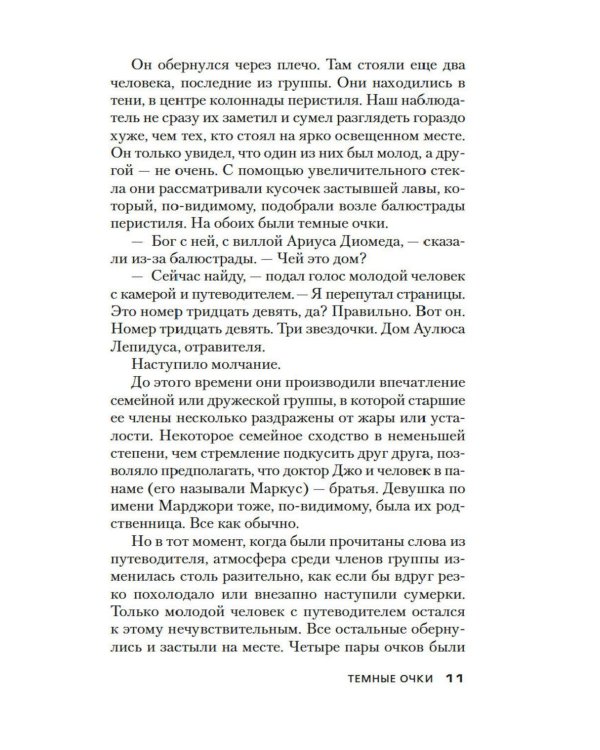 Он обернулся через плечо. Там стояли еще два человека, последние из группы. Они находились в тени, в центре колоннады перистиля. Наш наблюдатель не сразу их заметил и сумел разглядеть гораздо хуже, чем тех, кто стоял на ярко освещенном месте. Он только увидел, что один из них был молод, а другой — не очень. С помощью увеличительного стекла они рассматривали кусочек застывшей лавы, который, по-видимому, подобрали возле балюстрады перистиля. На обоих были темные очки.

— Бог с ней, с виллой Ариуса Диомеда, — сказали из-за балюстрады. — Чей это дом?

— Сейчас найду, — подал голос молодой человек с камерой и путеводителем. — Я перепутал страницы. Это номер тридцать девять, да? Правильно. Вот он. Номер тридцать девять. Три звездочки. Дом Аулюса Лепидуса, отравителя.

Наступило молчание.

До этого времени они производили впечатление семейной или дружеской группы, в которой старшие ее члены несколько раздражены от жары или усталости. Некоторое семейное сходство в неменьшей степени, чем стремление подкусить друг друга, позволяло предполагать, что доктор Джо и человек в панаме (его называли Маркус) — братья. Девушка по имени Марджори тоже, по-видимому, была их родственница. Все как обычно.

Но в тот момент, когда были прочитаны слова из путеводителя, атмосфера среди членов группы изменилась столь разительно, как если бы вдруг резко похолодало или внезапно наступили сумерки. Только молодой человек с путеводителем остался к этому нечувствительным. Все остальные обернулись и застыли на месте. Четыре пары очков были

ТЕМНЫЕ ОЧКИ 11